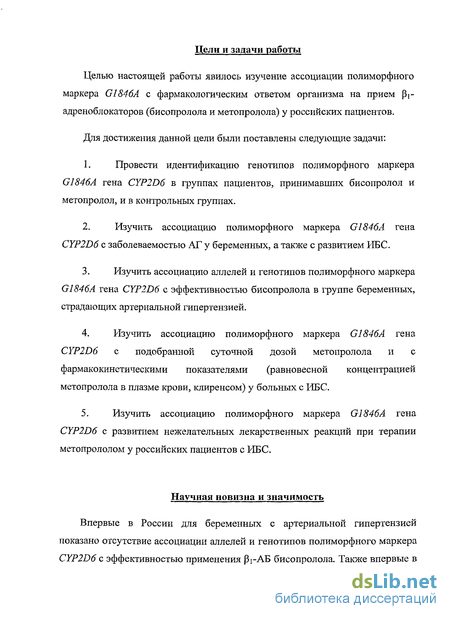 Цели и задачи работы

Целью настоящей работы явилось изучение ассоциации полиморфного маркера G1846A с фармакологическим ответом организма на прием $\beta_1$-адреноблокаторов (бисопролола и метопролола) у российских пациентов.

Для достижения данной цели были поставлены следующие задачи:

1. Провести идентификацию генотипов полиморфного маркера G1846A гена CYP2D6 в группах пациентов, принимавших бисопролол и метопролол, и в контрольных группах.

2. Изучить ассоциацию полиморфного маркера G1846A гена CYP2D6 с заболеваемостью АГ у беременных, а также с развитием ИБС.

3. Изучить ассоциацию аллелей и генотипов полиморфного маркера G1846A гена CYP2D6 с эффективностью бисопролола в группе беременных, страдающих артериальной гипертензией.

4. Изучить ассоциацию полиморфного маркера G1846A гена CYP2D6 с подобранной суточной дозой метопролола и с фармакокинетическими показателями (равновесной концентрацией метопролола в плазме крови, клиренсом) у больных с ИБС.

5. Изучить ассоциацию полиморфного маркера G1846A гена CYP2D6 с развитием нежелательных лекарственных реакций при терапии метопрололом у российских пациентов с ИБС.

Научная новизна и значимость

Впервые в России для беременных с артериальной гипертензией показано отсутствие ассоциации аллелей и генотипов полиморфного маркера CYP2D6 с эффективностью применения $\beta_1$-АБ бисопролола. Также впервые в

dsLib.net
библиотека диссертаций